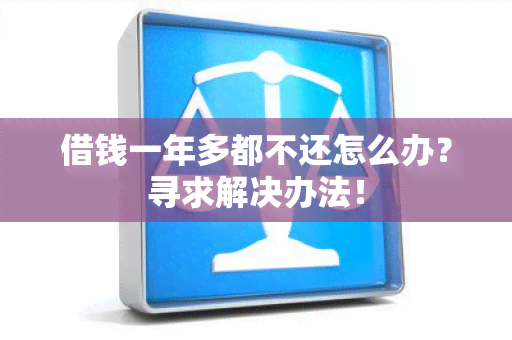 借钱一年多都不还怎么办？
寻求解决办法！